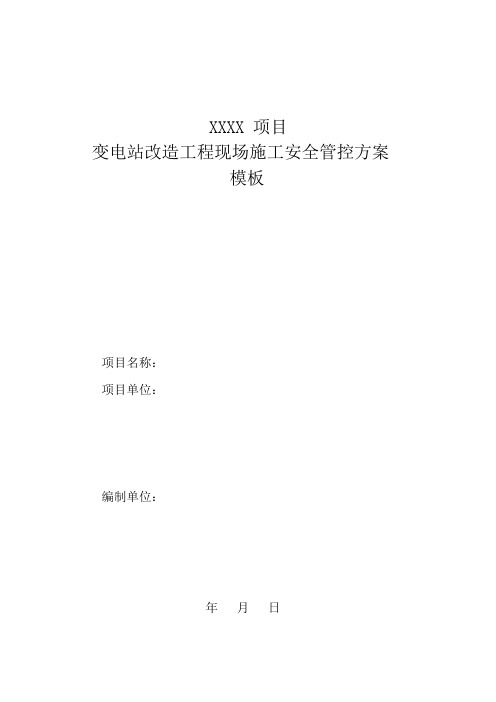 XXXX 项目
变电站改造工程现场施工安全管控方案
模板

项目名称：
项目单位：

编制单位：

年 月 日